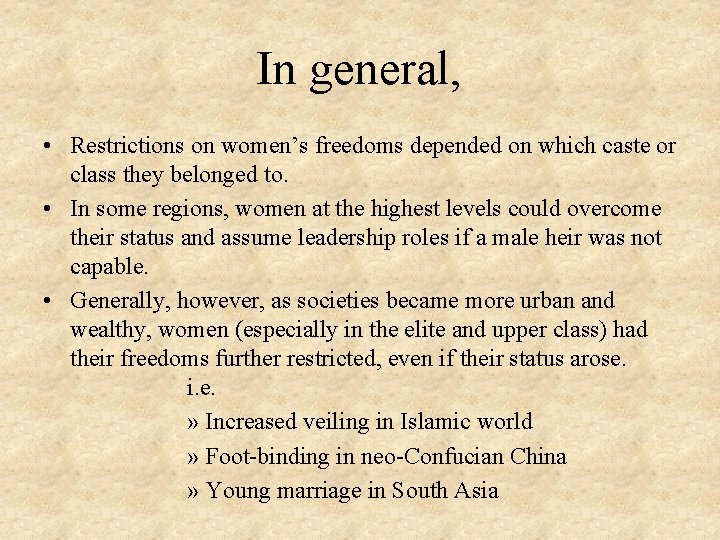 In general,

• Restrictions on women's freedoms depended on which caste or class they belonged to.
• In some regions, women at the highest levels could overcome their status and assume leadership roles if a male heir was not capable.
• Generally, however, as societies became more urban and wealthy, women (especially in the elite and upper class) had their freedoms further restricted, even if their status arose.

i.e.

» Increased veiling in Islamic world
» Foot-binding in neo-Confucian China
» Young marriage in South Asia